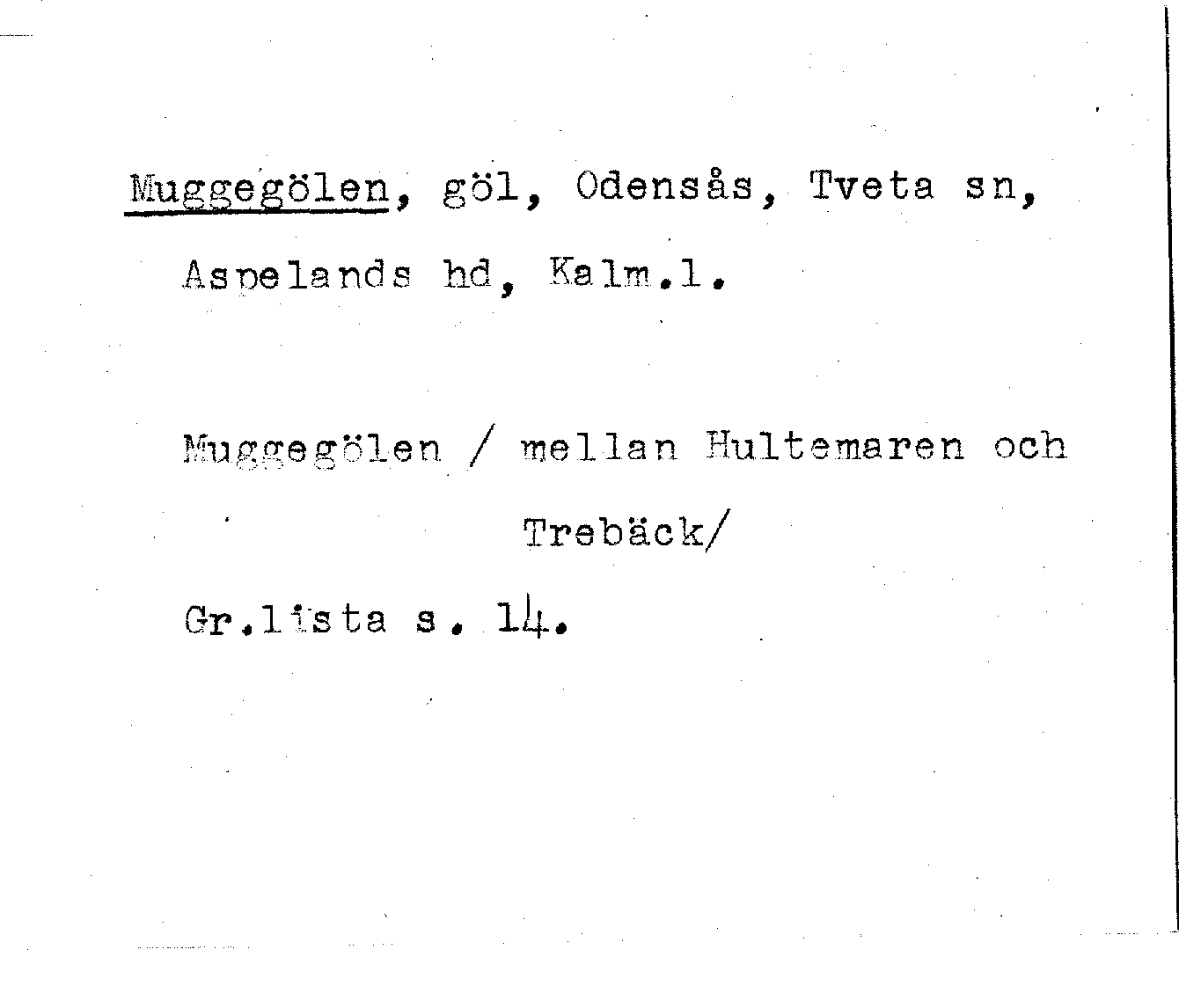 Muggegölen, göl, Odensås, Tveta sn, Aspelands hd, Kalm.l.

Muggegölen / mellan Hultemaren och Trebäck/

Gr.lista s. 14.